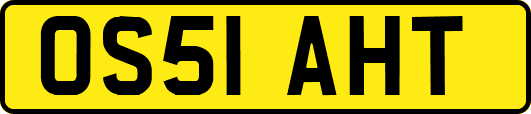 OS51 AHT